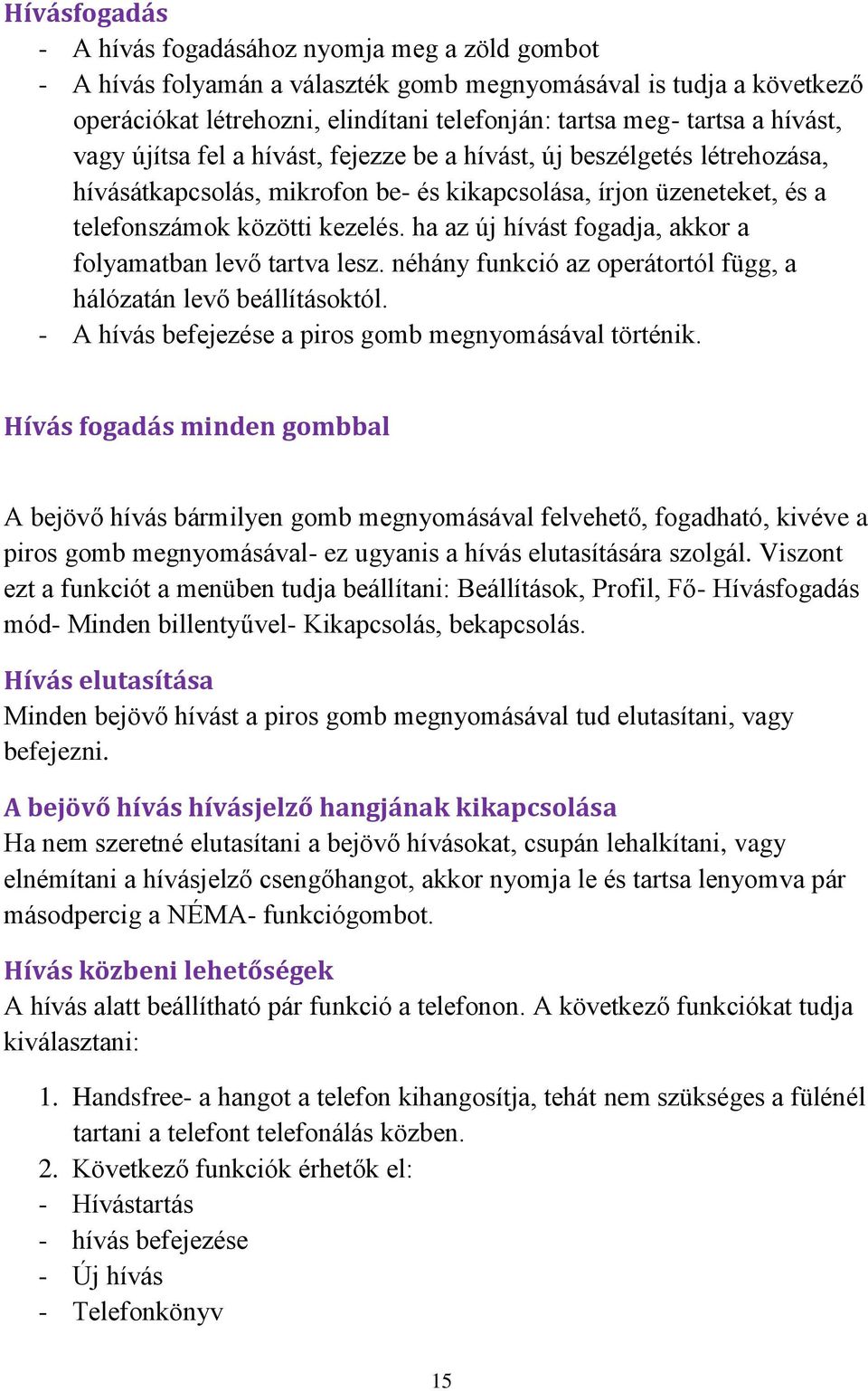 Hívásfogadás
- A hívás fogadásához nyomja meg a zöld gombot
- A hívás folyamán a választék gomb megnyomásával is tudja a következő operációkat létrehozni, elindítani telefonján: tartsa meg- tartsa a hívást, vagy újítsa fel a hívást, fejezze be a hívást, új beszélgetés létrehozása, hívásátkapcsolás, mikrofon be- és kikapcsolása, írjon üzeneteket, és a telefonszámok közötti kezelés. ha az új hívást fogadja, akkor a folyamatban levő tartva lesz. néhány funkció az operátortól függ, a hálózatán levő beállításoktól.
- A hívás befejezése a piros gomb megnyomásával történik.

Hívás fogadás minden gombbal

A bejövő hívás bármilyen gomb megnyomásával felvehető, fogadható, kivéve a piros gomb megnyomásával- ez ugyanis a hívás elutasítására szolgál. Viszont ezt a funkciót a menüben tudja beállítani: Beállítások, Profil, Fő- Hívásfogadás mód- Minden billentyűvel- Kikapcsolás, bekapcsolás.

Hívás elutasítása
Minden bejövő hívást a piros gomb megnyomásával tud elutasítani, vagy befejezni.

A bejövő hívás hívásjelző hangjának kikapcsolása
Ha nem szeretné elutasítani a bejövő hívásokat, csupán lehalkítani, vagy elnémítani a hívásjelző csengőhangot, akkor nyomja le és tartsa lenyomva pár másodpercig a NÉMA- funkciógombot.

Hívás közbeni lehetőségek
A hívás alatt beállítható pár funkció a telefonon. A következő funkciókat tudja kiválasztani:

1. Handsfree- a hangot a telefon kihangosítja, tehát nem szükséges a fülénél tartani a telefont telefonálás közben.
2. Következő funkciók érhetők el:
- Hívástartás
- hívás befejezése
- Új hívás
- Telefonkönyv

15